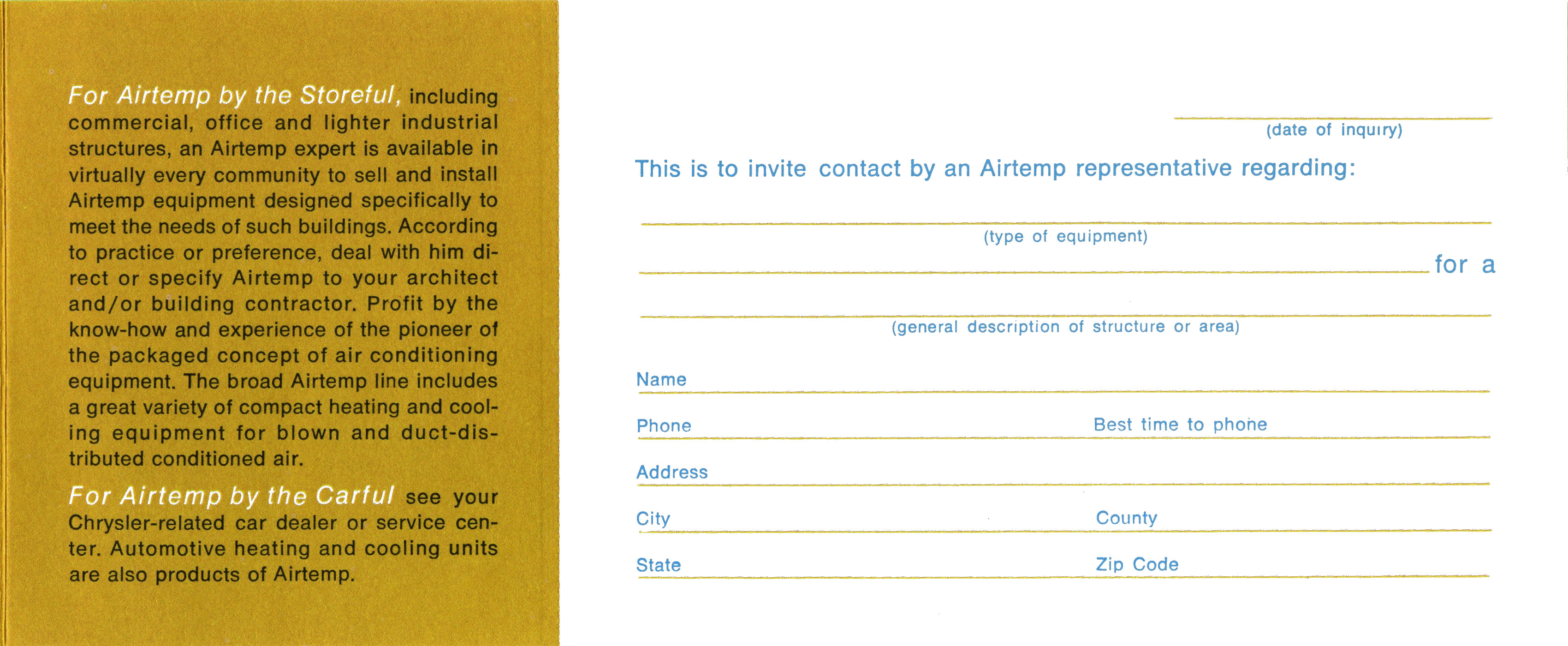 For Airtemp by the Storeful, including commercial, office and lighter industrial structures, an Airtemp expert is available in virtually every community to sell and install Airtemp equipment designed specifically to meet the needs of such buildings. According to practice or preference, deal with him direct or specify Airtemp to your architect and/or building contractor. Profit by the know-how and experience of the pioneer of the packaged concept of air conditioning equipment. The broad Airtemp line includes a great variety of compact heating and cooling equipment for blown and duct-distributed conditioned air.

For Airtemp by the Carful see your Chrysler-related car dealer or service center. Automotive heating and cooling units are also products of Airtemp.

(date of inquiry)

This is to invite contact by an Airtemp representative regarding:

(type of equipment)

for a

(general description of structure or area)

Name

Phone

Best time to phone

Address

City

County

State

Zip Code